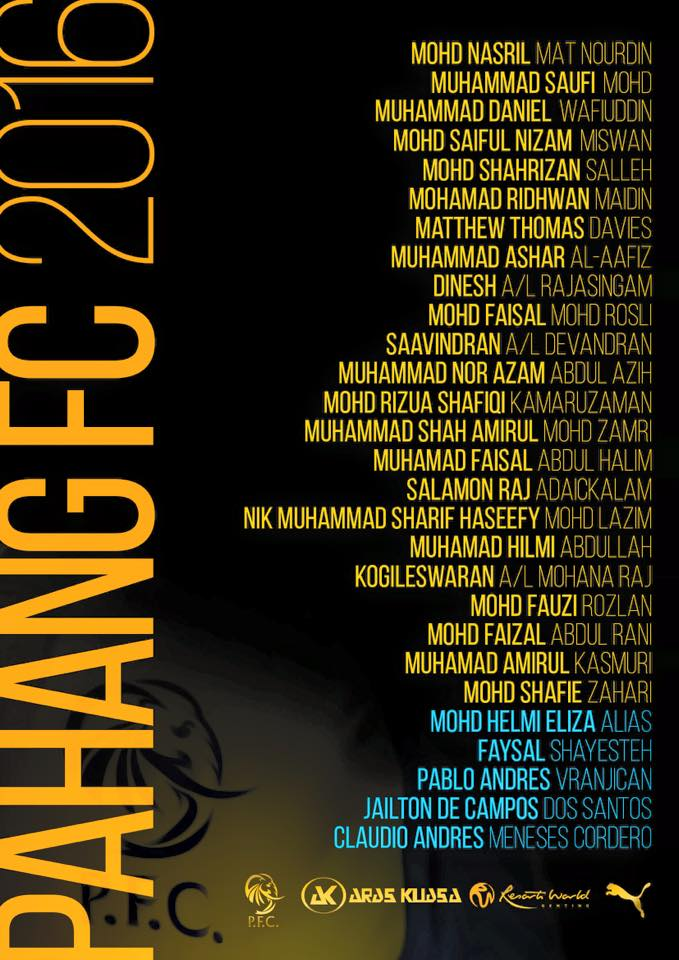 PAHANG FC 2016

MOHD NASRIL MAT NOURDIN
MUHAMMAD SAUFI MOHD
MUHAMMAD DANIEL WAFIUDDIN
MOHD SAIFUL NIZAM MISWAN
MOHD SHAHRIZAN SALLEH
MOHAMAD RIDHWAN MAIDIN
MATTHEW THOMAS DAVIES
MUHAMMAD ASHAR AL-AAFIZ
DINESH A/L RAJASINGAM
MOHD FAISAL MOHD ROSLI
SAAVINDRAN A/L DEVANDRAN
MUHAMMAD NOR AZAM ABDUL AZIH
MOHD RIZUA SHAFIQI KAMARUZAMAN
MUHAMMAD SHAH AMIRUL MOHD ZAMRI
MUHAMAD FAISAL ABDUL HALIM
SALAMON RAJ ADAICKALAM
NIK MUHAMMAD SHARIF HASEEFY MOHD LAZIM
MUHAMAD HILMI ABDULLAH
KOGILESWARAN A/L MOHANA RAJ
MOHD FAUZI ROZLAN
MOHD FAIZAL ABDUL RANI
MUHAMAD AMIRUL KASMURI
MOHD SHAFIE ZAHARI
MOHD HELMI ELIZA ALIAS
FAYSAL SHAYESTEH
PABLO ANDRES VRANJICAN
JAILTON DE CAMPOS DOS SANTOS
CLAUDIO ANDRES MENESES CORDERO

P.F.C.
P.F.C.
ARAS KUASA
Resorts World GENTING